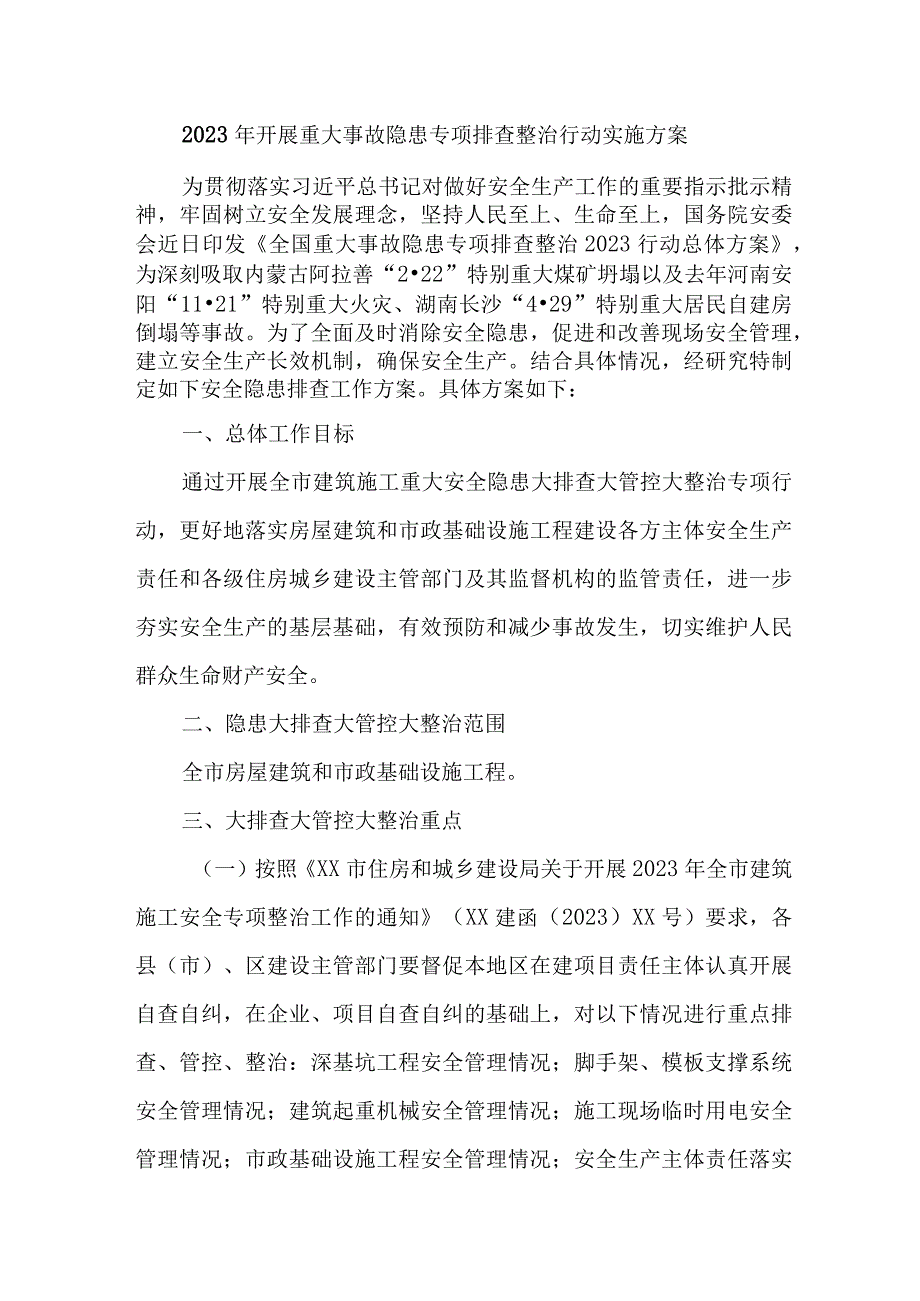 2023年开展重大事故隐患专项排查整治行动实施方案

为贯彻落实习近平总书记对做好安全生产工作的重要指示批示精神，牢固树立安全发展理念，坚持人民至上、生命至上，国务院安委会近日印发《全国重大事故隐患专项排查整治2023行动总体方案》，为深刻吸取内蒙古阿拉善“2•22”特别重大煤矿坍塌以及去年河南安阳“11•21”特别重大火灾、湖南长沙“4•29”特别重大居民自建房倒塌等事故。为了全面及时消除安全隐患，促进和改善现场安全管理，建立安全生产长效机制，确保安全生产。结合具体情况，经研究特制定如下安全隐患排查工作方案。具体方案如下：

一、总体工作目标

通过开展全市建筑施工重大安全隐患大排查大管控大整治专项行动，更好地落实房屋建筑和市政基础设施工程建设各方主体安全生产责任和各级住房城乡建设主管部门及其监督机构的监管责任，进一步夯实安全生产的基层基础，有效预防和减少事故发生，切实维护人民群众生命财产安全。

二、隐患大排查大管控大整治范围

全市房屋建筑和市政基础设施工程。

三、大排查大管控大整治重点

（一）按照《XX市住房和城乡建设局关于开展2023年全市建筑施工安全专项整治工作的通知》（XX建函（2023）XX号）要求，各县（市）、区建设主管部门要督促本地区在建项目责任主体认真开展自查自纠，在企业、项目自查自纠的基础上，对以下情况进行重点排查、管控、整治：深基坑工程安全管理情况；脚手架、模板支撑系统安全管理情况；建筑起重机械安全管理情况；施工现场临时用电安全管理情况；市政基础设施工程安全管理情况；安全生产主体责任落实